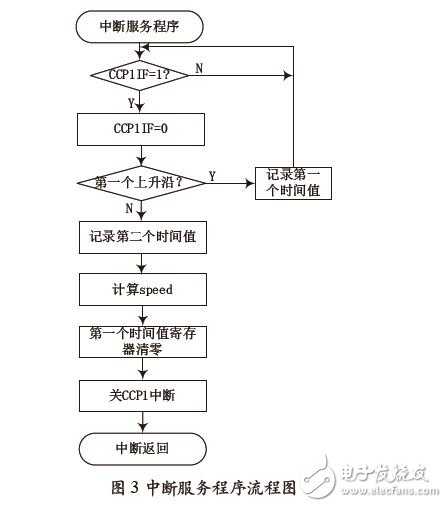 中断服务程序

CCP1IF=1?

N

Y

CCP1IF=0

第一个上升沿？

Y

记录第一个时间值

N

记录第二个时间值

计算speed

第一个时间值寄存器清零

关CCP1中断

中断返回

图 3 中断服务程序流程图

电子发烧友
www.elecfans.com